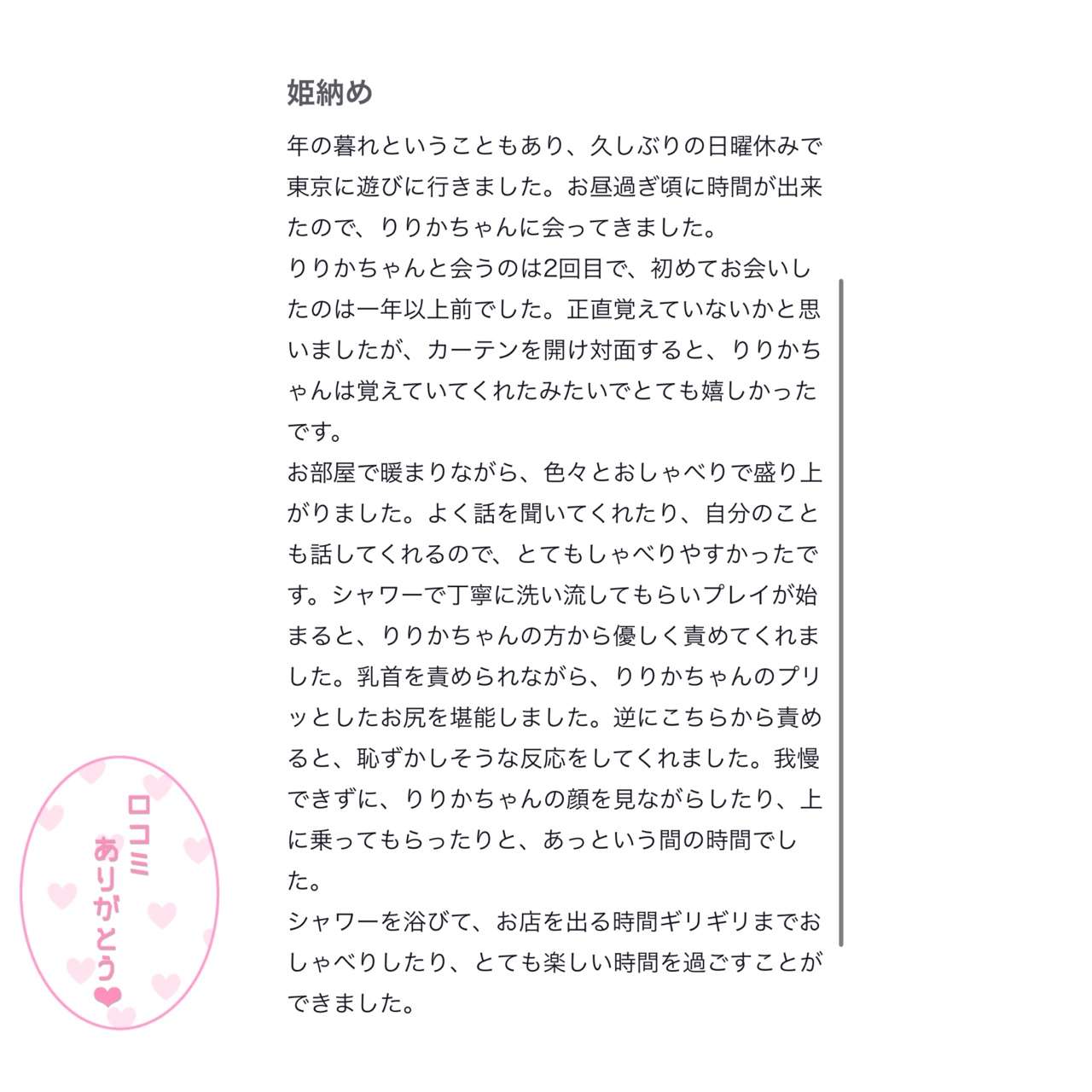 姫納め

年の暮れということもあり、久しぶりの日曜休みで東京に遊びに行きました。お昼過ぎ頃に時間が出来たので、りりかちゃんに会ってきました。
りりかちゃんと会うのは2回目で、初めてお会いしたのは一年以上前でした。正直覚えていないかと思いましたが、カーテンを開け対面すると、りりかちゃんは覚えていてくれたみたいでとても嬉しかったです。
お部屋で暖まりながら、色々とおしゃべりで盛り上がりました。よく話を聞いてくれたり、自分のことも話してくれるので、とてもしゃべりやすかったです。シャワーで丁寧に洗い流してもらいプレイが始まると、りりかちゃんの方から優しく責めてくれました。乳首を責められながら、りりかちゃんのプリッとしたお尻を堪能しました。逆にこちらから責めると、恥ずかしそうな反応をしてくれました。我慢できずに、りりかちゃんの顔を見ながらしたり、上に乗ってもらったりと、あっという間の時間でした。
シャワーを浴びて、お店を出る時間ギリギリまでおしゃべりしたり、とても楽しい時間を過ごすことができました。

口コミ
ありがとう❤